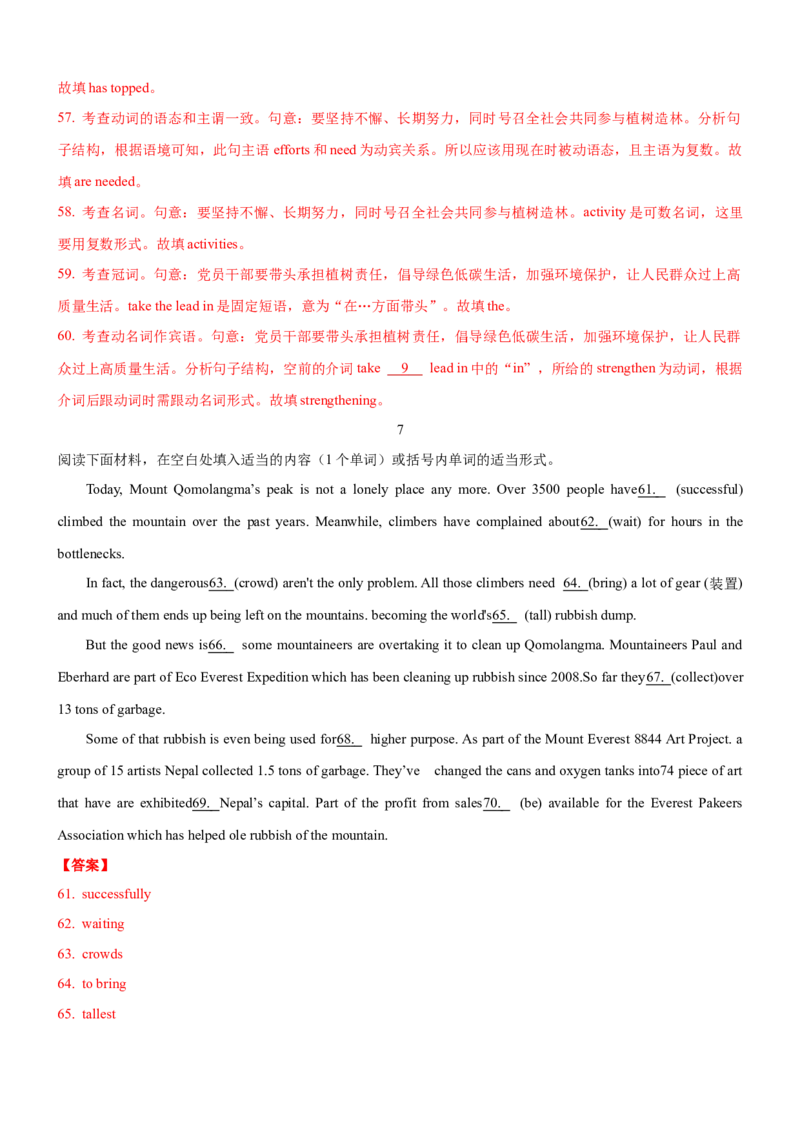 故填has topped。

57. 考查动词的语态和主谓一致。句意：要坚持不懈、长期努力，同时号召全社会共同参与植树造林。分析句子结构，根据语境可知，此句主语efforts和need为动宾关系。所以应该用现在时被动语态，且主语为复数。故填are needed。

58. 考查名词。句意：要坚持不懈、长期努力，同时号召全社会共同参与植树造林。activity是可数名词，这里要用复数形式。故填activities。

59. 考查冠词。句意：党员干部要带头承担植树责任，倡导绿色低碳生活，加强环境保护，让人民群众过上高质量生活。take the lead in是固定短语，意为“在…方面带头”。故填the。

60. 考查动名词作宾语。句意：党员干部要带头承担植树责任，倡导绿色低碳生活，加强环境保护，让人民群众过上高质量生活。分析句子结构，空前的介词take 9 lead in中的“in”，所给的strengthen为动词，根据介词后跟动词时需跟动名词形式。故填strengthening。

7

阅读下面材料，在空白处填入适当的内容（1个单词）或括号内单词的适当形式。

Today, Mount Qomolangma's peak is not a lonely place any more. Over 3500 people have61. (successful) climbed the mountain over the past years. Meanwhile, climbers have complained about62. (wait) for hours in the bottlenecks.

In fact, the dangerous63. (crowd) aren't the only problem. All those climbers need 64. (bring) a lot of gear (装置) and much of them ends up being left on the mountains. becoming the world's65. (tall) rubbish dump.

But the good news is66. some mountaineers are overtaking it to clean up Qomolangma. Mountaineers Paul and Eberhard are part of Eco Everest Expedition which has been cleaning up rubbish since 2008.So far they67. (collect)over 13 tons of garbage.

Some of that rubbish is even being used for68. higher purpose. As part of the Mount Everest 8844 Art Project. a group of 15 artists Nepal collected 1.5 tons of garbage. They've changed the cans and oxygen tanks into74 piece of art that have are exhibited69. Nepal's capital. Part of the profit from sales70. (be) available for the Everest Pakeers Association which has helped ole rubbish of the mountain.

【答案】

61. successfully

62. waiting

63. crowds

64. to bring

65. tallest